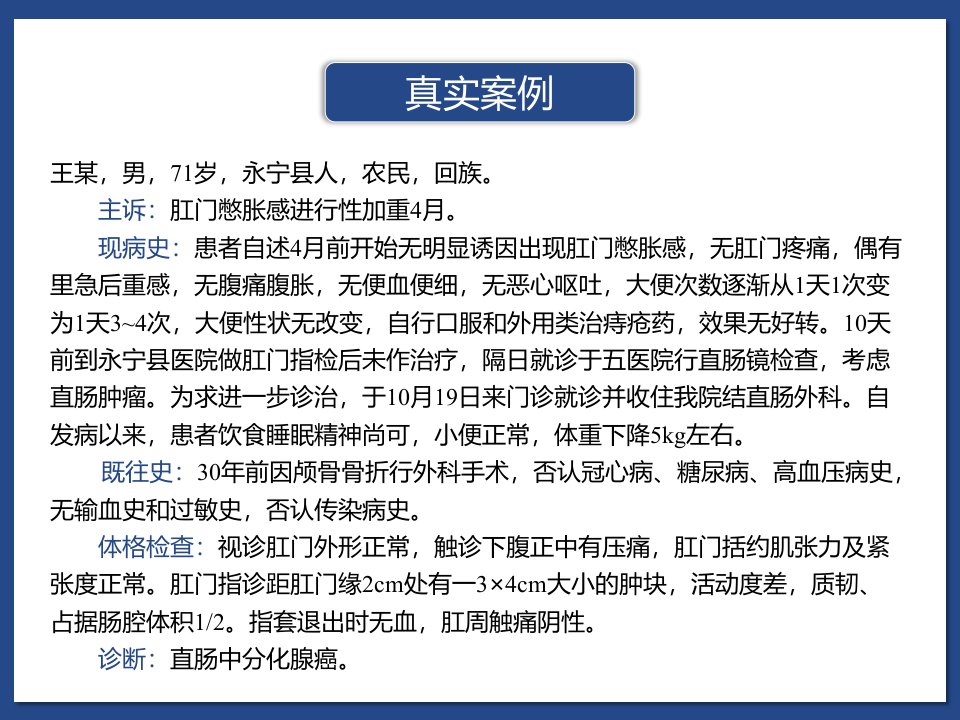 真实案例

王某，男，71岁，永宁县人，农民，回族。

主诉：肛门憋胀感进行性加重4月。

现病史：患者自述4月前开始无明显诱因出现肛门憋胀感，无肛门疼痛，偶有里急后重感，无腹痛腹胀，无便血便细，无恶心呕吐，大便次数逐渐从1天1次变为1天3~4次，大便性状无改变，自行口服和外用类治痔疮药，效果无好转。10天前到永宁县医院做肛门指检后未作治疗，隔日就诊于五医院行直肠镜检查，考虑直肠肿瘤。为求进一步诊治，于10月19日来门诊就诊并收住我院结直肠外科。自发病以来，患者饮食睡眠精神尚可，小便正常，体重下降5kg左右。

既往史：30年前因颅骨骨折行外科手术，否认冠心病、糖尿病、高血压病史，无输血史和过敏史，否认传染病史。

体格检查：视诊肛门外形正常，触诊下腹正中有压痛，肛门括约肌张力及紧张度正常。肛门指诊距肛门缘2cm处有一3×4cm大小的肿块，活动度差，质韧、占据肠腔体积1/2。指套退出时无血，肛周触痛阴性。

诊断：直肠中分化腺癌。